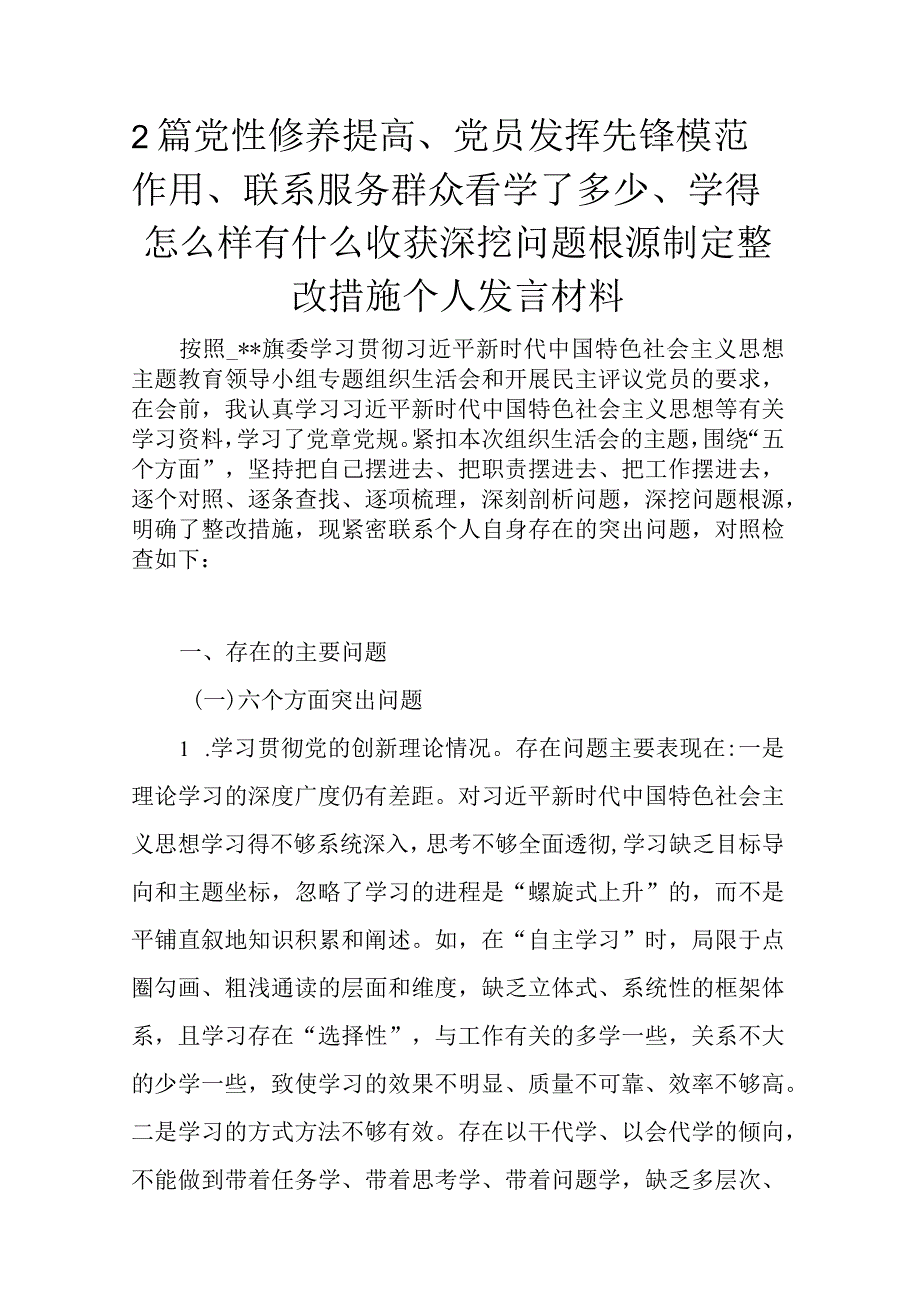 2篇党性修养提高、党员发挥先锋模范作用、联系服务群众看学了多少、学得怎么样有什么收获深挖问题根源制定整改措施个人发言材料

按照_**旗委学习贯彻习近平新时代中国特色社会主义思想主题教育领导小组专题组织生活会和开展民主评议党员的要求，在会前，我认真学习习近平新时代中国特色社会主义思想等有关学习资料，学习了党章党规。紧扣本次组织生活会的主题，围绕“五个方面”，坚持把自己摆进去、把职责摆进去、把工作摆进去，逐个对照、逐条查找、逐项梳理，深刻剖析问题，深挖问题根源，明确了整改措施，现紧密联系个人自身存在的突出问题，对照检查如下：

一、存在的主要问题

(一)六个方面突出问题

1 .学习贯彻党的创新理论情况。存在问题主要表现在:一是理论学习的深度广度仍有差距。对习近平新时代中国特色社会主义思想学习得不够系统深入，思考不够全面透彻,学习缺乏目标导向和主题坐标，忽略了学习的进程是“螺旋式上升”的，而不是平铺直叙地知识积累和阐述。如，在“自主学习”时，局限于点圈勾画、粗浅通读的层面和维度，缺乏立体式、系统性的框架体系，且学习存在“选择性”，与工作有关的多学一些，关系不大的少学一些，致使学习的效果不明显、质量不可靠、效率不够高。二是学习的方式方法不够有效。存在以干代学、以会代学的倾向，不能做到带着任务学、带着思考学、带着问题学，缺乏多层次、